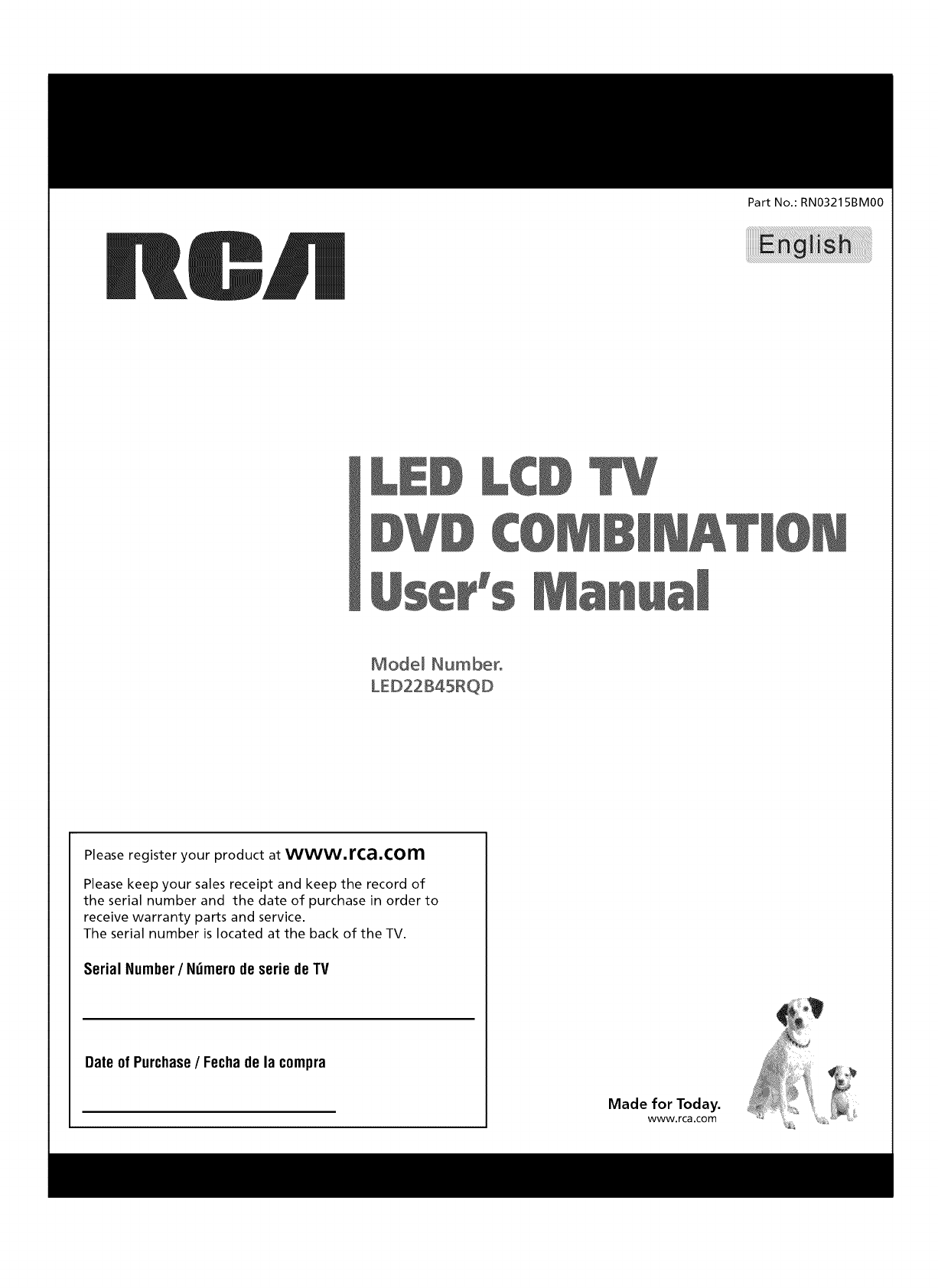 Part No.: RN03215BM00

RCA

English

LED LCD TV
DVD COMBINATION
User's Manual

Model Number.
LED22B45RQD

Please register your product at www.rca.com

Please keep your sales receipt and keep the record of the serial number and the date of purchase in order to receive warranty parts and service.
The serial number is located at the back of the TV.

Serial Number / Número de serie de TV

____

Date of Purchase / Fecha de la compra

____

Made for Today.
www.rca.com